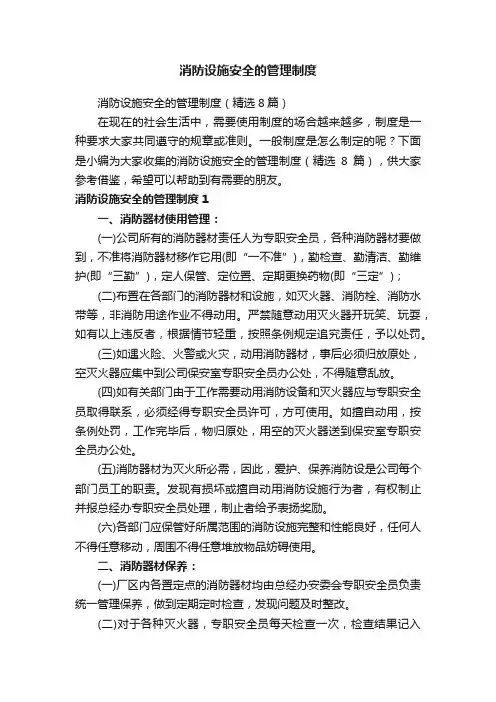 消防设施安全的管理制度

消防设施安全的管理制度（精选 8 篇）

在现在的社会生活中，需要使用制度的场合越来越多，制度是一种要求大家共同遵守的规章或准则。一般制度是怎么制定的呢？下面是小编为大家收集的消防设施安全的管理制度（精选 8 篇），供大家参考借鉴，希望可以帮助到有需要的朋友。

消防设施安全的管理制度 1

一、消防器材使用管理：

(一)公司所有的消防器材责任人为专职安全员，各种消防器材要做到，不准将消防器材移作它用(即“一不准”)，勤检查、勤清洁、勤维护(即“三勤”)，定人保管、定位置、定期更换药物(即“三定”)；

(二)布置在各部门的消防器材和设施，如灭火器、消防栓、消防水带等，非消防用途作业不得动用。严禁随意动用灭火器开玩笑、玩耍，如有以上违反者，根据情节轻重，按照条例规定追究责任，予以处罚。

(三)如遇火险、火警或火灾，动用消防器材，事后必须归放原处，空灭火器应集中到公司保安室专职安全员办公处，不得随意乱放。

(四)如有关部门由于工作需要动用消防设备和灭火器应与专职安全员取得联系，必须经得专职安全员许可，方可使用。如擅自动用，按条例处罚，工作完毕后，物归原处，用空的灭火器送到保安室专职安全员办公处。

(五)消防器材为灭火所必需，因此，爱护、保养消防设是公司每个部门员工的职责。发现有损坏或擅自动用消防设施行为者，有权制止并报总经办专职安全员处理，制止者给予表扬奖励。

(六)各部门应保管好所属范围的消防设施完整和性能良好，任何人不得任意移动，周围不得任意堆放物品妨碍使用。

二、消防器材保养：

(一)厂区内各置定点的消防器材均由总经办安委会专职安全员负责统一管理保养，做到定期定时检查，发现问题及时整改。

(二)对于各种灭火器，专职安全员每天检查一次，检查结果记入